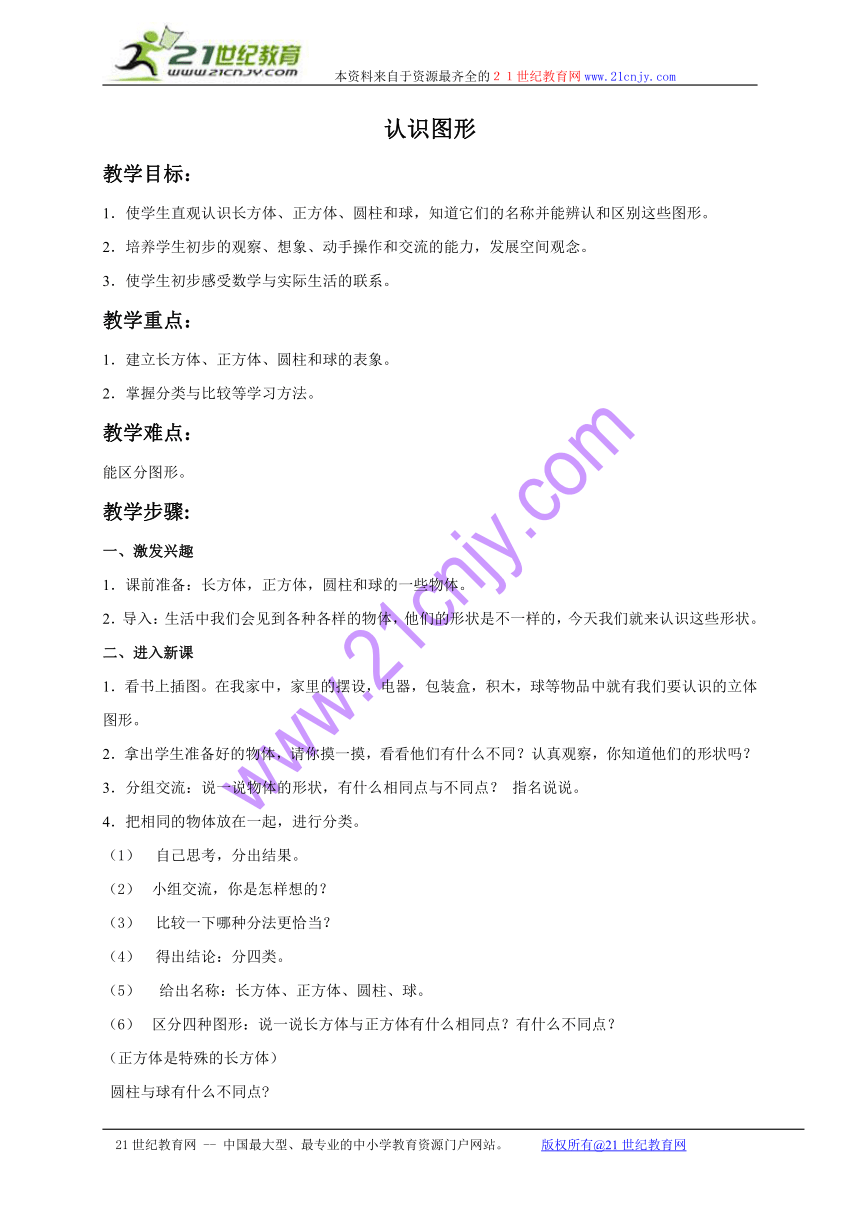 21世纪教育
www.21cnjy.com
本资料来自于资源最齐全的２１世纪教育网www.21cnjy.com

认识图形

教学目标：

1．使学生直观认识长方体、正方体、圆柱和球，知道它们的名称并能辨认和区别这些图形。

2．培养学生初步的观察、想象、动手操作和交流的能力，发展空间观念。

3．使学生初步感受数学与实际生活的联系。

教学重点：

1．建立长方体、正方体、圆柱和球的表象。

2．掌握分类与比较等学习方法。

教学难点：

能区分图形。

教学步骤:

一、激发兴趣

1．课前准备：长方体，正方体，圆柱和球的一些物体。

2．导入：生活中我们会见到各种各样的物体，他们的形状是不一样的，今天我们就来认识这些形状。

二、进入新课

1．看书上插图。在我家中，家里的摆设，电器，包装盒，积木，球等物品中就有我们要认识的立体图形。

2．拿出学生准备好的物体，请你摸一摸，看看他们有什么不同？认真观察，你知道他们的形状吗？

3．分组交流：说一说物体的形状，有什么相同点与不同点？ 指名说说。

4．把相同的物体放在一起，进行分类。

（1） 自己思考，分出结果。

（2） 小组交流，你是怎样想的？

（3） 比较一下哪种分法更恰当？

（4） 得出结论：分四类。

（5） 给出名称：长方体、正方体、圆柱、球。

（6） 区分四种图形：说一说长方体与正方体有什么相同点？有什么不同点？

（正方体是特殊的长方体）

圆柱与球有什么不同点?

www.21cnjy.com

21世纪教育网 -- 中国最大型、最专业的中小学教育资源门户网站。 版权所有@21世纪教育网